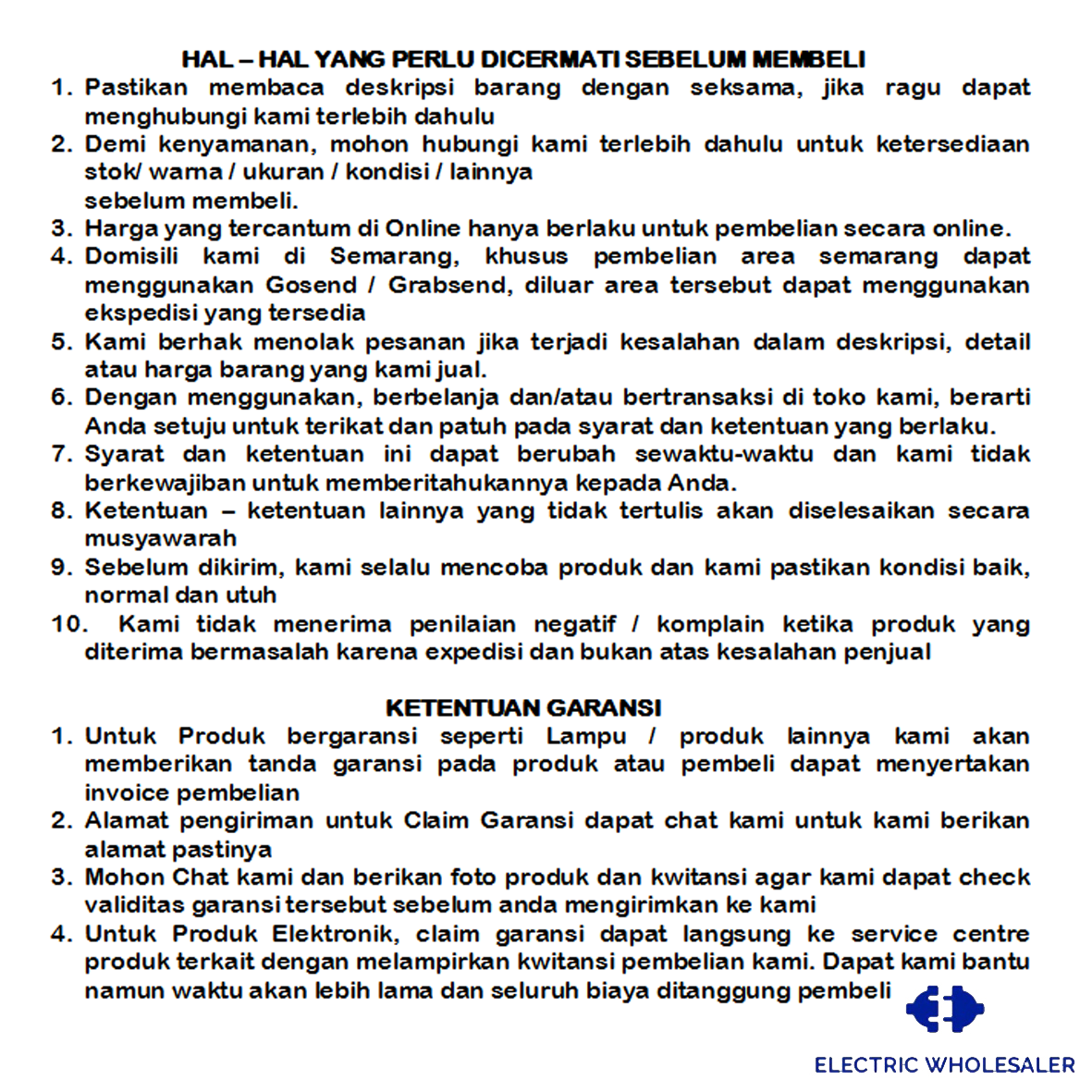 HAL – HAL YANG PERLU DICERMATI SEBELUM MEMBELI

1. Pastikan membaca deskripsi barang dengan seksama, jika ragu dapat menghubungi kami terlebih dahulu
2. Demi kenyamanan, mohon hubungi kami terlebih dahulu untuk ketersediaan stok/ warna / ukuran / kondisi / lainnya sebelum membeli.
3. Harga yang tercantum di Online hanya berlaku untuk pembelian secara online.
4. Domisili kami di Semarang, khusus pembelian area semarang dapat menggunakan Gosend / Grabsend, diluar area tersebut dapat menggunakan ekspedisi yang tersedia
5. Kami berhak menolak pesanan jika terjadi kesalahan dalam deskripsi, detail atau harga barang yang kami jual.
6. Dengan menggunakan, berbelanja dan/atau bertransaksi di toko kami, berarti Anda setuju untuk terikat dan patuh pada syarat dan ketentuan yang berlaku.
7. Syarat dan ketentuan ini dapat berubah sewaktu-waktu dan kami tidak berkewajiban untuk memberitahukannya kepada Anda.
8. Ketentuan – ketentuan lainnya yang tidak tertulis akan diselesaikan secara musyawarah
9. Sebelum dikirim, kami selalu mencoba produk dan kami pastikan kondisi baik, normal dan utuh
10. Kami tidak menerima penilaian negatif / komplain ketika produk yang diterima bermasalah karena expedisi dan bukan atas kesalahan penjual

KETENTUAN GARANSI

1. Untuk Produk bergaransi seperti Lampu / produk lainnya kami akan memberikan tanda garansi pada produk atau pembeli dapat menyertakan invoice pembelian
2. Alamat pengiriman untuk Claim Garansi dapat chat kami untuk kami berikan alamat pastinya
3. Mohon Chat kami dan berikan foto produk dan kwitansi agar kami dapat check validitas garansi tersebut sebelum anda mengirimkan ke kami
4. Untuk Produk Elektronik, claim garansi dapat langsung ke service centre produk terkait dengan melampirkan kwitansi pembelian kami. Dapat kami bantu namun waktu akan lebih lama dan seluruh biaya ditanggung pembeli

ELECTRIC WHOLESALER